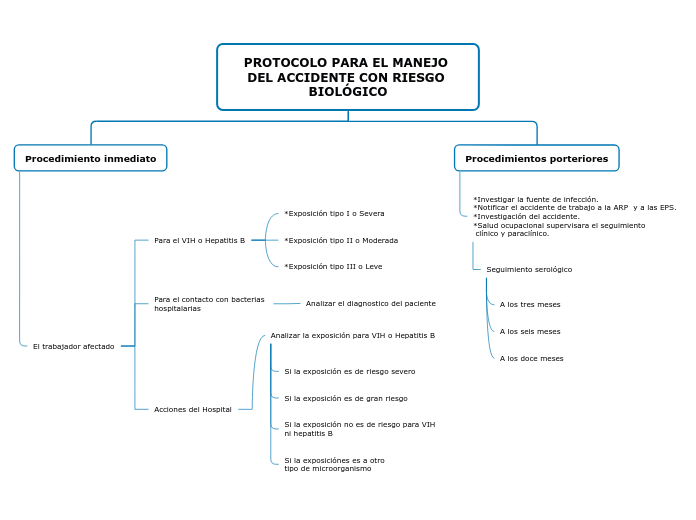 PROTOCOLO PARA EL MANEJO DEL ACCIDENTE CON RIESGO BIOLÓGICO

Procedimiento inmediato

El trabajador afectado

Para el VIH o Hepatitis B

*Exposición tipo I o Severa

*Exposición tipo II o Moderada

*Exposición tipo III o Leve

Para el contacto con bacterias hospitalarias

Analizar el diagnostico del paciente

Acciones del Hospital

Analizar la exposición para VIH o Hepatitis B

Si la exposición es de riesgo severo

Si la exposición es de gran riesgo

Si la exposición no es de riesgo para VIH ni hepatitis B

Si la exposiciónes es a otro tipo de microorganismo

Procedimientos porteriores

*Investigar la fuente de infección.
*Notificar el accidente de trabajo a la ARP y a las EPS.
*Investigación del accidente.
*Salud ocupacional supervisara el seguimiento clínico y paraclínico.

Seguimiento serológico

A los tres meses

A los seis meses

A los doce meses